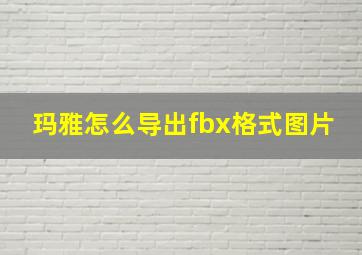 玛雅怎么导出fbx格式图片